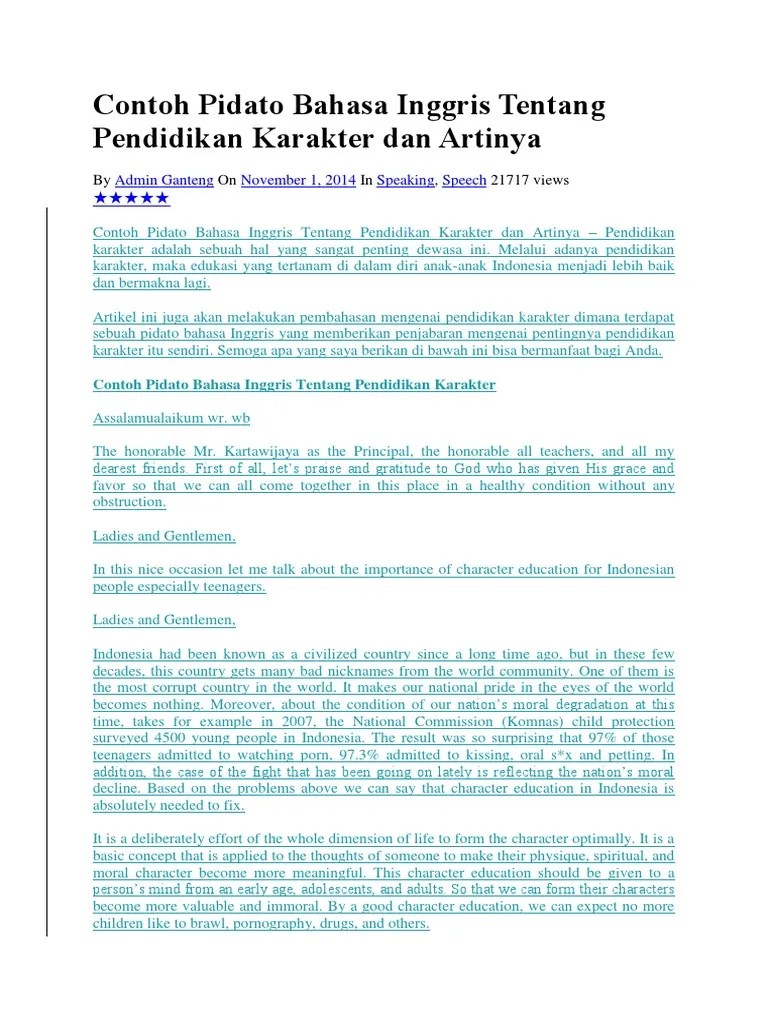 Contoh Pidato Bahasa Inggris Tentang Pendidikan Karakter dan Artinya

By Admin Ganteng On November 1, 2014 In Speaking, Speech 21717 views
★★★★★

Contoh Pidato Bahasa Inggris Tentang Pendidikan Karakter dan Artinya – Pendidikan karakter adalah sebuah hal yang sangat penting dewasa ini. Melalui adanya pendidikan karakter, maka edukasi yang tertanam di dalam diri anak-anak Indonesia menjadi lebih baik dan bermakna lagi.

Artikel ini juga akan melakukan pembahasan mengenai pendidikan karakter dimana terdapat sebuah pidato bahasa Inggris yang memberikan penjabaran mengenai pentingnya pendidikan karakter itu sendiri. Semoga apa yang saya berikan di bawah ini bisa bermanfaat bagi Anda.

Contoh Pidato Bahasa Inggris Tentang Pendidikan Karakter

Assalamualaikum wr. wb

The honorable Mr. Kartawijaya as the Principal, the honorable all teachers, and all my dearest friends. First of all, let's praise and gratitude to God who has given His grace and favor so that we can all come together in this place in a healthy condition without any obstruction.

Ladies and Gentlemen,

In this nice occasion let me talk about the importance of character education for Indonesian people especially teenagers.

Ladies and Gentlemen,

Indonesia had been known as a civilized country since a long time ago, but in these few decades, this country gets many bad nicknames from the world community. One of them is the most corrupt country in the world. It makes our national pride in the eyes of the world becomes nothing. Moreover, about the condition of our nation's moral degradation at this time, takes for example in 2007, the National Commission (Komnas) child protection surveyed 4500 young people in Indonesia. The result was so surprising that 97% of those teenagers admitted to watching porn, 97.3% admitted to kissing, oral s*x and petting. In addition, the case of the fight that has been going on lately is reflecting the nation's moral decline. Based on the problems above we can say that character education in Indonesia is absolutely needed to fix.

It is a deliberately effort of the whole dimension of life to form the character optimally. It is a basic concept that is applied to the thoughts of someone to make their physique, spiritual, and moral character become more meaningful. This character education should be given to a person's mind from an early age, adolescents, and adults. So that we can form their characters become more valuable and immoral. By a good character education, we can expect no more children like to brawl, pornography, drugs, and others.